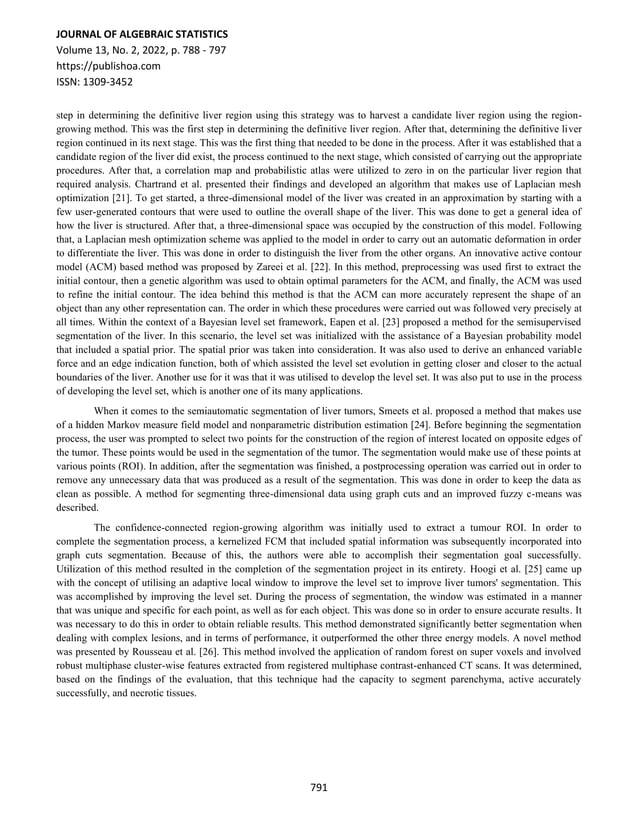 JOURNAL OF ALGEBRAIC STATISTICS
Volume 13, No. 2, 2022, p. 788 - 797
https://publishoa.com
ISSN: 1309-3452

step in determining the definitive liver region using this strategy was to harvest a candidate liver region using the region-growing method. This was the first step in determining the definitive liver region. After that, determining the definitive liver region continued in its next stage. This was the first thing that needed to be done in the process. After it was established that a candidate region of the liver did exist, the process continued to the next stage, which consisted of carrying out the appropriate procedures. After that, a correlation map and probabilistic atlas were utilized to zero in on the particular liver region that required analysis. Chartrand et al. presented their findings and developed an algorithm that makes use of Laplacian mesh optimization [21]. To get started, a three-dimensional model of the liver was created in an approximation by starting with a few user-generated contours that were used to outline the overall shape of the liver. This was done to get a general idea of how the liver is structured. After that, a three-dimensional space was occupied by the construction of this model. Following that, a Laplacian mesh optimization scheme was applied to the model in order to carry out an automatic deformation in order to differentiate the liver. This was done in order to distinguish the liver from the other organs. An innovative active contour model (ACM) based method was proposed by Zareei et al. [22]. In this method, preprocessing was used first to extract the initial contour, then a genetic algorithm was used to obtain optimal parameters for the ACM, and finally, the ACM was used to refine the initial contour. The idea behind this method is that the ACM can more accurately represent the shape of an object than any other representation can. The order in which these procedures were carried out was followed very precisely at all times. Within the context of a Bayesian level set framework, Eapen et al. [23] proposed a method for the semisupervised segmentation of the liver. In this scenario, the level set was initialized with the assistance of a Bayesian probability model that included a spatial prior. The spatial prior was taken into consideration. It was also used to derive an enhanced variable force and an edge indication function, both of which assisted the level set evolution in getting closer and closer to the actual boundaries of the liver. Another use for it was that it was utilised to develop the level set. It was also put to use in the process of developing the level set, which is another one of its many applications.

When it comes to the semiautomatic segmentation of liver tumors, Smeets et al. proposed a method that makes use of a hidden Markov measure field model and nonparametric distribution estimation [24]. Before beginning the segmentation process, the user was prompted to select two points for the construction of the region of interest located on opposite edges of the tumor. These points would be used in the segmentation of the tumor. The segmentation would make use of these points at various points (ROI). In addition, after the segmentation was finished, a postprocessing operation was carried out in order to remove any unnecessary data that was produced as a result of the segmentation. This was done in order to keep the data as clean as possible. A method for segmenting three-dimensional data using graph cuts and an improved fuzzy c-means was described.

The confidence-connected region-growing algorithm was initially used to extract a tumour ROI. In order to complete the segmentation process, a kernelized FCM that included spatial information was subsequently incorporated into graph cuts segmentation. Because of this, the authors were able to accomplish their segmentation goal successfully. Utilization of this method resulted in the completion of the segmentation project in its entirety. Hoogi et al. [25] came up with the concept of utilising an adaptive local window to improve the level set to improve liver tumors' segmentation. This was accomplished by improving the level set. During the process of segmentation, the window was estimated in a manner that was unique and specific for each point, as well as for each object. This was done so in order to ensure accurate results. It was necessary to do this in order to obtain reliable results. This method demonstrated significantly better segmentation when dealing with complex lesions, and in terms of performance, it outperformed the other three energy models. A novel method was presented by Rousseau et al. [26]. This method involved the application of random forest on super voxels and involved robust multiphase cluster-wise features extracted from registered multiphase contrast-enhanced CT scans. It was determined, based on the findings of the evaluation, that this technique had the capacity to segment parenchyma, active accurately successfully, and necrotic tissues.

791